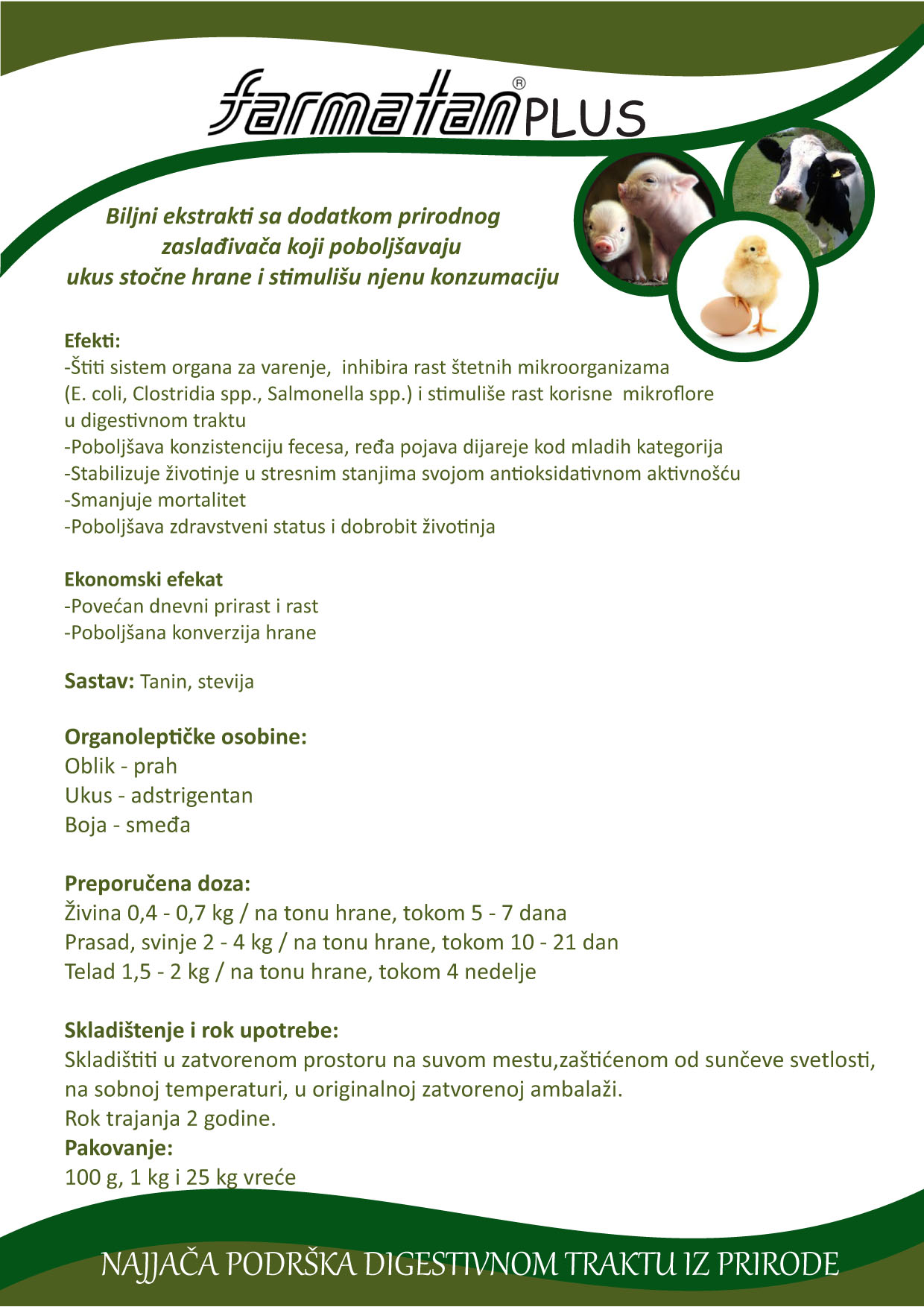 farmatan® PLUS

Biljni ekstrakti sa dodatkom prirodnog zaslađivača koji poboljšavaju ukus stočne hrane i stimulišu njenu konzumaciju

Efekti:
-Štiti sistem organa za varenje, inhibira rast štetnih mikroorganizama (E. coli, Clostridia spp., Salmonella spp.) i stimuliše rast korisne mikroflore u digestivnom traktu
-Poboljšava konzistenciju fecesa, ređa pojava dijareje kod mladih kategorija
-Stabilizuje životinje u stresnim stanjima svojom antioksidativnom aktivnošću
-Smanjuje mortalitet
-Poboljšava zdravstveni status i dobrobit životinja

Ekonomski efekat
-Povećan dnevni prirast i rast
-Poboljšana konverzija hrane

Sastav: Tanin, stevija

Organoleptičke osobine:
Oblik - prah
Ukus - adstrigentan
Boja - smeđa

Preporučena doza:
Živina 0,4 - 0,7 kg / na tonu hrane, tokom 5 - 7 dana
Prasad, svinje 2 - 4 kg / na tonu hrane, tokom 10 - 21 dan
Telad 1,5 - 2 kg / na tonu hrane, tokom 4 nedelje

Skladištenje i rok upotrebe:
Skladištiti u zatvorenom prostoru na suvom mestu,zaštićenom od sunčeve svetlosti, na sobnoj temperaturi, u originalnoj zatvorenoj ambalaži.
Rok trajanja 2 godine.
Pakovanje:
100 g, 1 kg i 25 kg vreće

NAJJAČA PODRŠKA DIGESTIVNOM TRAKTU IZ PRIRODE